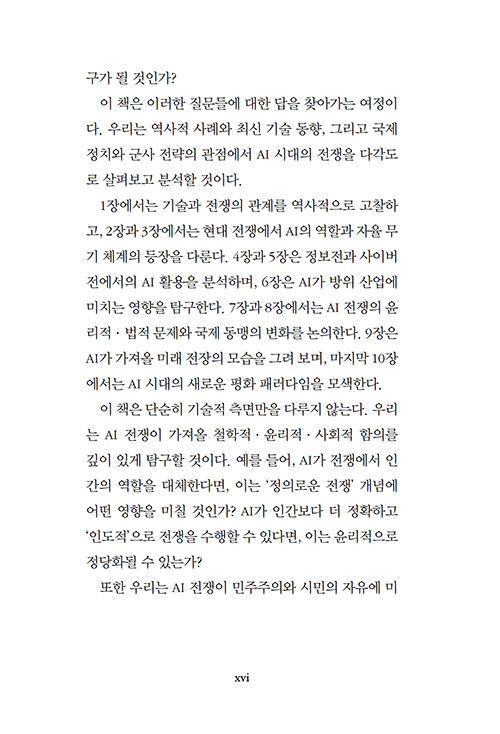 구가 될 것인가?

이 책은 이러한 질문들에 대한 답을 찾아가는 여정이다. 우리는 역사적 사례와 최신 기술 동향, 그리고 국제 정치와 군사 전략의 관점에서 AI 시대의 전쟁을 다각도로 살펴보고 분석할 것이다.

1장에서는 기술과 전쟁의 관계를 역사적으로 고찰하고, 2장과 3장에서는 현대 전쟁에서 AI의 역할과 자율 무기 체계의 등장을 다룬다. 4장과 5장은 정보전과 사이버전에서의 AI 활용을 분석하며, 6장은 AI가 방위 산업에 미치는 영향을 탐구한다. 7장과 8장에서는 AI 전쟁의 윤리적 · 법적 문제와 국제 동맹의 변화를 논의한다. 9장은 AI가 가져올 미래 전장의 모습을 그려 보며, 마지막 10장에서는 AI 시대의 새로운 평화 패러다임을 모색한다.

이 책은 단순히 기술적 측면만을 다루지 않는다. 우리는 AI 전쟁이 가져올 철학적 · 윤리적 · 사회적 함의를 깊이 있게 탐구할 것이다. 예를 들어, AI가 전쟁에서 인간의 역할을 대체한다면, 이는 '정의로운 전쟁' 개념에 어떤 영향을 미칠 것인가? AI가 인간보다 더 정확하고 '인도적'으로 전쟁을 수행할 수 있다면, 이는 윤리적으로 정당화될 수 있는가?

또한 우리는 AI 전쟁이 민주주의와 시민의 자유에 미

xvi